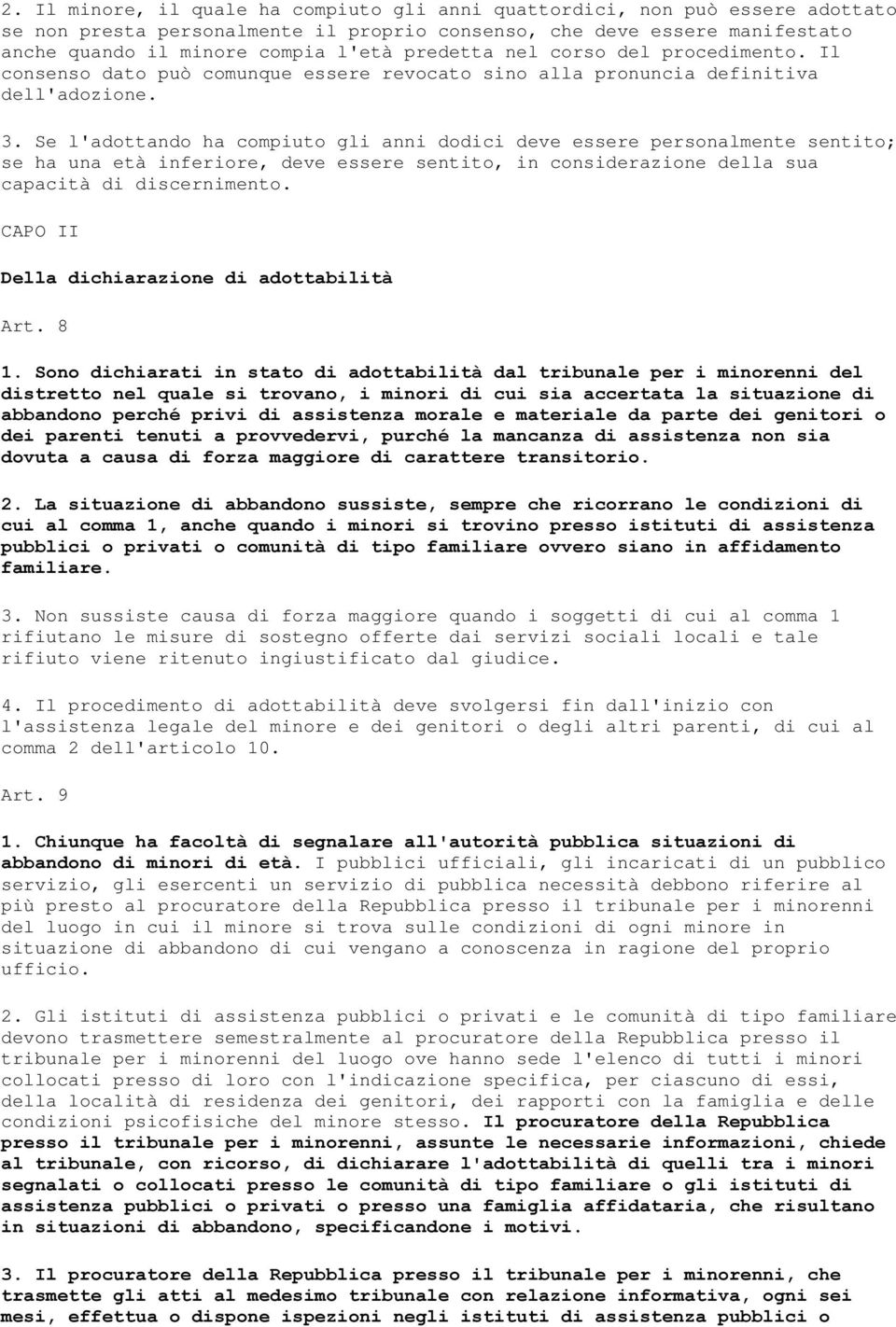 2. Il minore, il quale ha compiuto gli anni quattordici, non può essere adottato se non presta personalmente il proprio consenso, che deve essere manifestato anche quando il minore compia l'età predetta nel corso del procedimento. Il consenso dato può comunque essere revocato sino alla pronuncia definitiva dell'adozione.

3. Se l'adottando ha compiuto gli anni dodici deve essere personalmente sentito; se ha una età inferiore, deve essere sentito, in considerazione della sua capacità di discernimento.

CAPO II

Della dichiarazione di adottabilità

Art. 8

1. Sono dichiarati in stato di adottabilità dal tribunale per i minorenni del distretto nel quale si trovano, i minori di cui sia accertata la situazione di abbandono perché privi di assistenza morale e materiale da parte dei genitori o dei parenti tenuti a provvedervi, purché la mancanza di assistenza non sia dovuta a causa di forza maggiore di carattere transitorio.

2. La situazione di abbandono sussiste, sempre che ricorrano le condizioni di cui al comma 1, anche quando i minori si trovino presso istituti di assistenza pubblici o privati o comunità di tipo familiare ovvero siano in affidamento familiare.

3. Non sussiste causa di forza maggiore quando i soggetti di cui al comma 1 rifiutano le misure di sostegno offerte dai servizi sociali locali e tale rifiuto viene ritenuto ingiustificato dal giudice.

4. Il procedimento di adottabilità deve svolgersi fin dall'inizio con l'assistenza legale del minore e dei genitori o degli altri parenti, di cui al comma 2 dell'articolo 10.

Art. 9

1. Chiunque ha facoltà di segnalare all'autorità pubblica situazioni di abbandono di minori di età. I pubblici ufficiali, gli incaricati di un pubblico servizio, gli esercenti un servizio di pubblica necessità debbono riferire al più presto al procuratore della Repubblica presso il tribunale per i minorenni del luogo in cui il minore si trova sulle condizioni di ogni minore in situazione di abbandono di cui vengano a conoscenza in ragione del proprio ufficio.

2. Gli istituti di assistenza pubblici o privati e le comunità di tipo familiare devono trasmettere semestralmente al procuratore della Repubblica presso il tribunale per i minorenni del luogo ove hanno sede l'elenco di tutti i minori collocati presso di loro con l'indicazione specifica, per ciascuno di essi, della località di residenza dei genitori, dei rapporti con la famiglia e delle condizioni psicofisiche del minore stesso. Il procuratore della Repubblica presso il tribunale per i minorenni, assunte le necessarie informazioni, chiede al tribunale, con ricorso, di dichiarare l'adottabilità di quelli tra i minori segnalati o collocati presso le comunità di tipo familiare o gli istituti di assistenza pubblici o privati o presso una famiglia affidataria, che risultano in situazioni di abbandono, specificandone i motivi.

3. Il procuratore della Repubblica presso il tribunale per i minorenni, che trasmette gli atti al medesimo tribunale con relazione informativa, ogni sei mesi, effettua o dispone ispezioni negli istituti di assistenza pubblici o